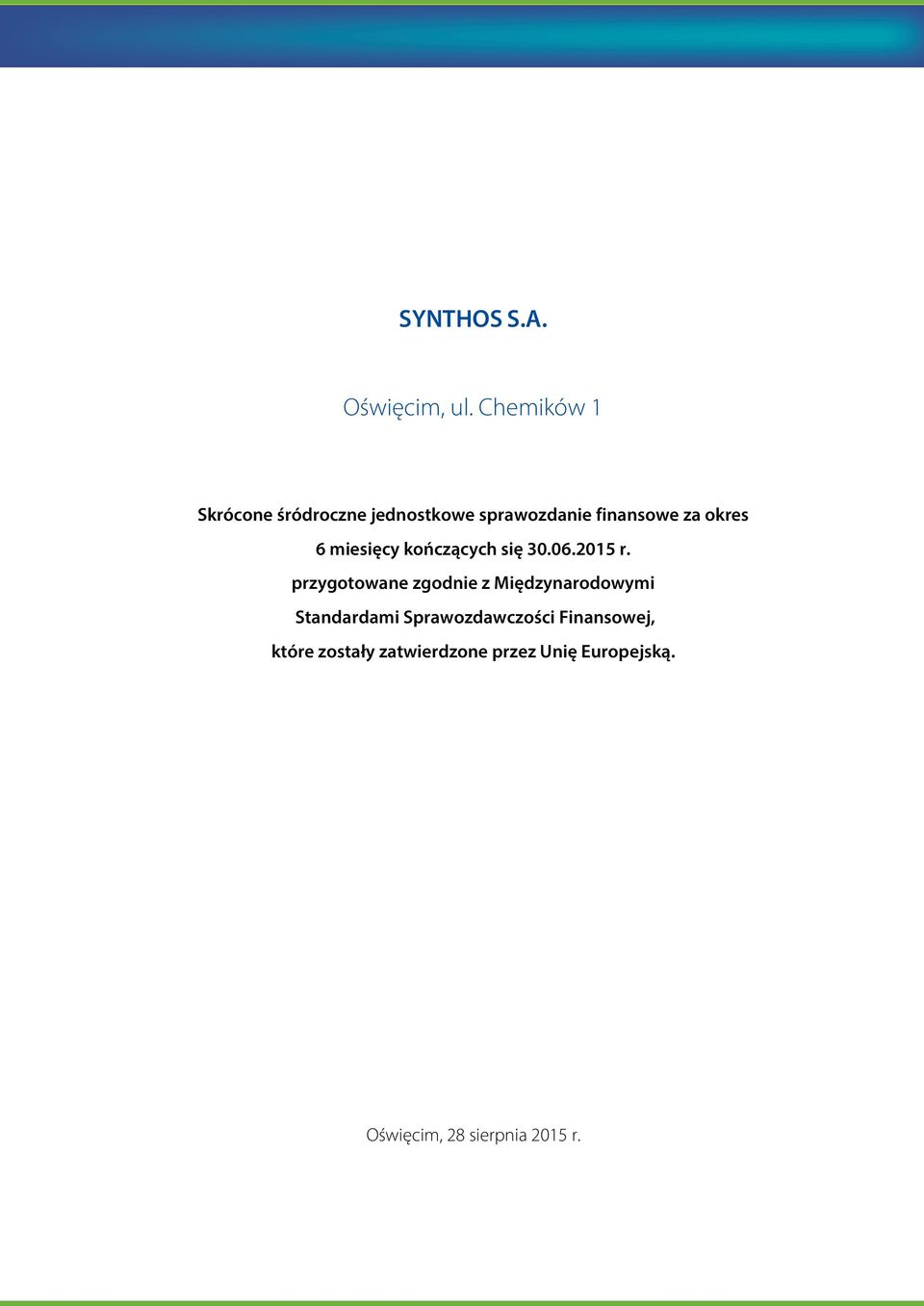 SYNTHOS S.A.

Oświęcim, ul. Chemików 1

Skrócone śródroczne jednostkowe sprawozdanie finansowe za okres 6 miesięcy kończących się 30.06.2015 r.
przygotowane zgodnie z Międzynarodowymi Standardami Sprawozdawczości Finansowej, które zostały zatwierdzone przez Unię Europejską.

Oświęcim, 28 sierpnia 2015 r.